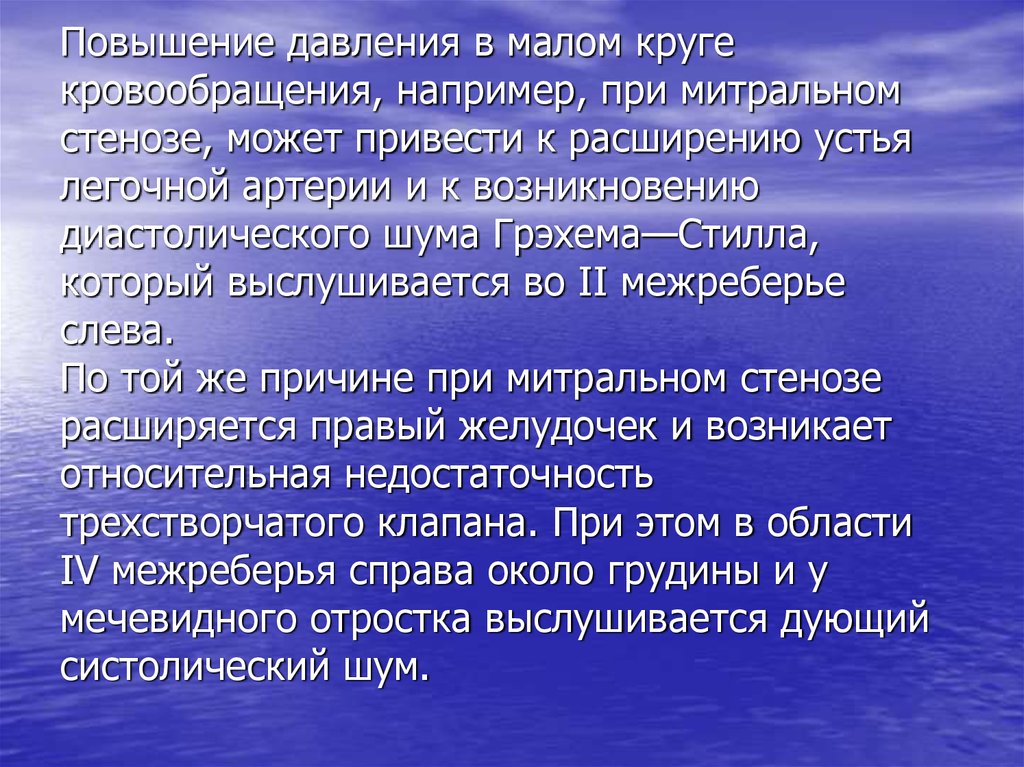 Повышение давления в малом круге кровообращения, например, при митральном стенозе, может привести к расширению устья легочной артерии и к возникновению диастолического шума Грэхема—Стилла, который выслушивается во II межреберье слева.
По той же причине при митральном стенозе расширяется правый желудочек и возникает относительная недостаточность трехстворчатого клапана. При этом в области IV межреберья справа около грудины и у мечевидного отростка выслушивается дующий систолический шум.